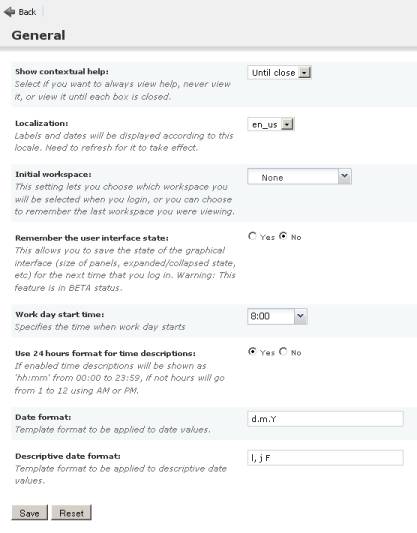 Back

General

Show contextual help:
Select if you want to always view help, never view it, or view it until each box is closed.

Until close

Localization:
Labels and dates will be displayed according to this locale. Need to refresh for it to take effect.

en_us

Initial workspace:
This setting lets you choose which workspace you will be selected when you login, or you can choose to remember the last workspace you were viewing.

None

Remember the user interface state:
This allows you to save the state of the graphical interface (size of panels, expanded/collapsed state, etc) for the next time that you log in. Warning: This feature is in BETA status.

Yes No

Work day start time:
Specifies the time when work day starts

8:00

Use 24 hours format for time descriptions:
If enabled time descriptions will be shown as 'hh:mm' from 00:00 to 23:59, if not hours will go from 1 to 12 using AM or PM.

Yes No

Date format:
Template format to be applied to date values.

d.m.Y

Descriptive date format:
Template format to be applied to descriptive date values.

l, j F

Save Reset